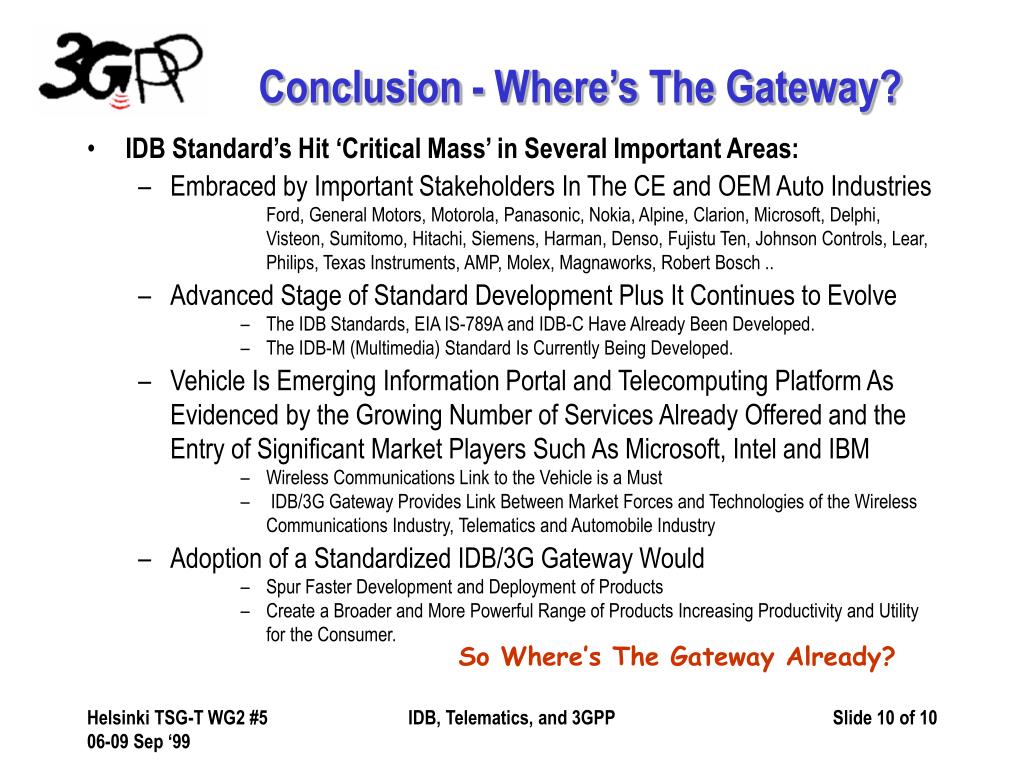 3GPP

Conclusion - Where's The Gateway?

• IDB Standard's Hit 'Critical Mass' in Several Important Areas:

– Embraced by Important Stakeholders In The CE and OEM Auto Industries

Ford, General Motors, Motorola, Panasonic, Nokia, Alpine, Clarion, Microsoft, Delphi, Visteon, Sumitomo, Hitachi, Siemens, Harman, Denso, Fujistu Ten, Johnson Controls, Lear, Philips, Texas Instruments, AMP, Molex, Magnaworks, Robert Bosch ..

– Advanced Stage of Standard Development Plus It Continues to Evolve

– The IDB Standards, EIA IS-789A and IDB-C Have Already Been Developed.

– The IDB-M (Multimedia) Standard Is Currently Being Developed.

– Vehicle Is Emerging Information Portal and Telecomputing Platform As Evidenced by the Growing Number of Services Already Offered and the Entry of Significant Market Players Such As Microsoft, Intel and IBM

– Wireless Communications Link to the Vehicle is a Must

– IDB/3G Gateway Provides Link Between Market Forces and Technologies of the Wireless Communications Industry, Telematics and Automobile Industry

– Adoption of a Standardized IDB/3G Gateway Would

– Spur Faster Development and Deployment of Products

– Create a Broader and More Powerful Range of Products Increasing Productivity and Utility for the Consumer.

So Where's The Gateway Already?

Helsinki TSG-T WG2 #5
06-09 Sep '99

IDB, Telematics, and 3GPP

Slide 10 of 10